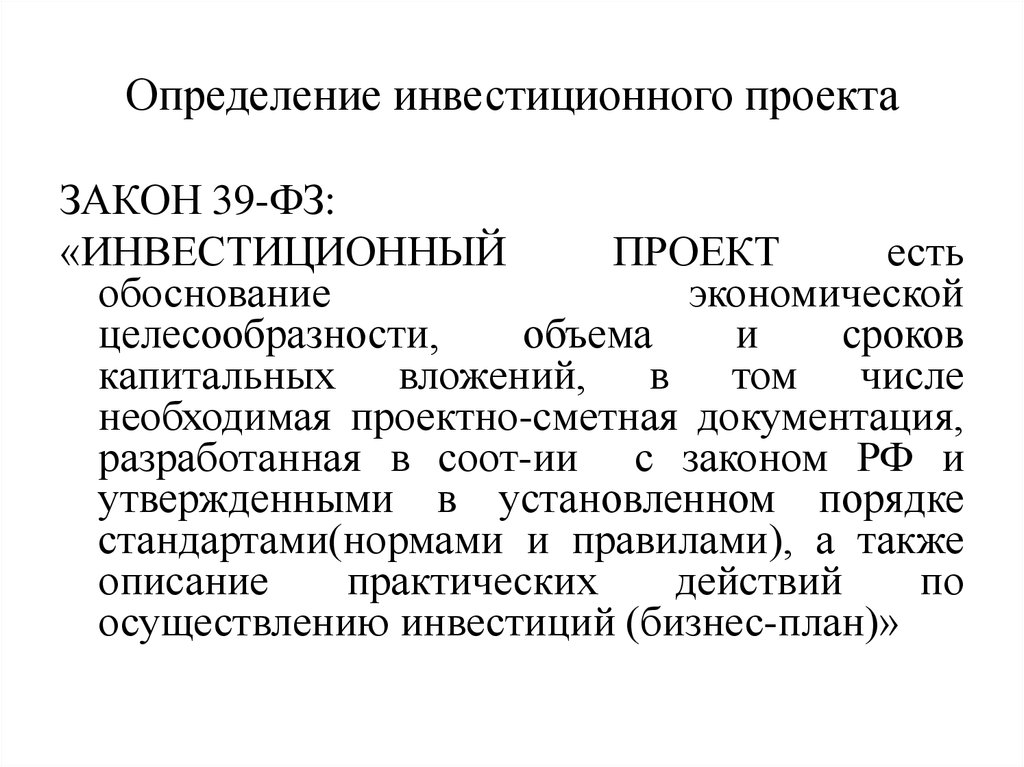 Определение инвестиционного проекта

ЗАКОН 39-ФЗ:

«ИНВЕСТИЦИОННЫЙ ПРОЕКТ есть обоснование экономической целесообразности, объема и сроков капитальных вложений, в том числе необходимая проектно-сметная документация, разработанная в соот-ии с законом РФ и утвержденными в установленном порядке стандартами(нормами и правилами), а также описание практических действий по осуществлению инвестиций (бизнес-план)»